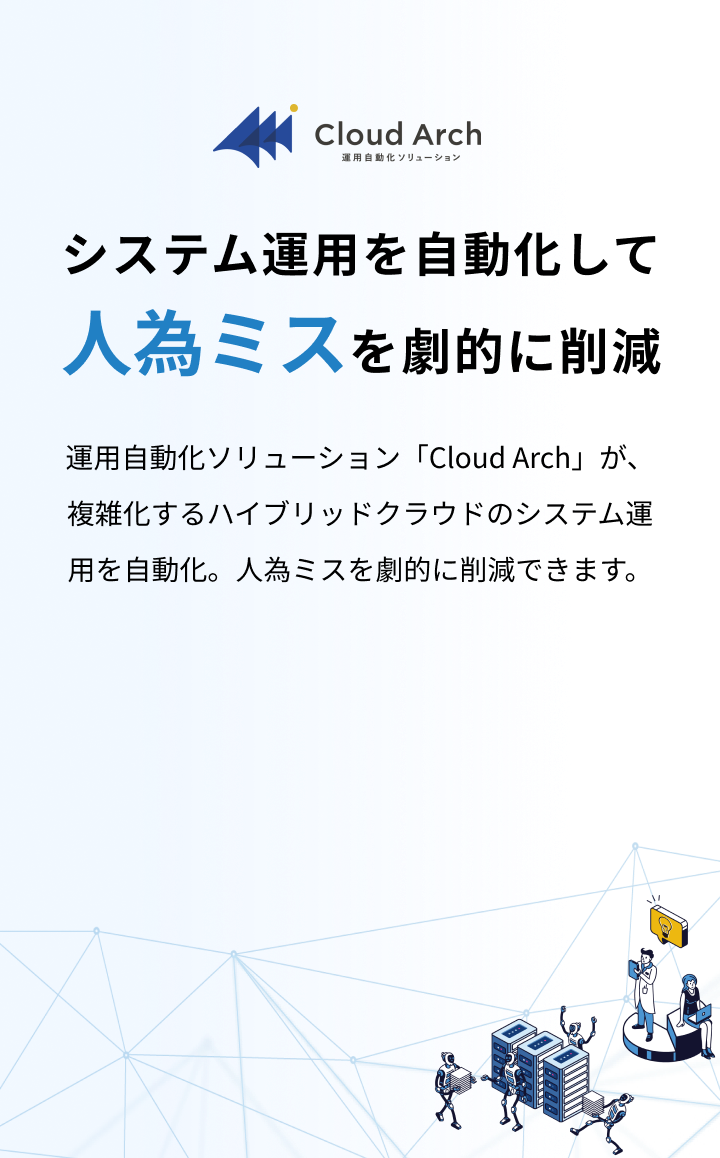 Cloud Arch
運用自動化ソリューション

システム運用を自動化して
人為ミスを劇的に削減

運用自動化ソリューション「Cloud Arch」が、複雑化するハイブリッドクラウドのシステム運用を自動化。人為ミスを劇的に削減できます。